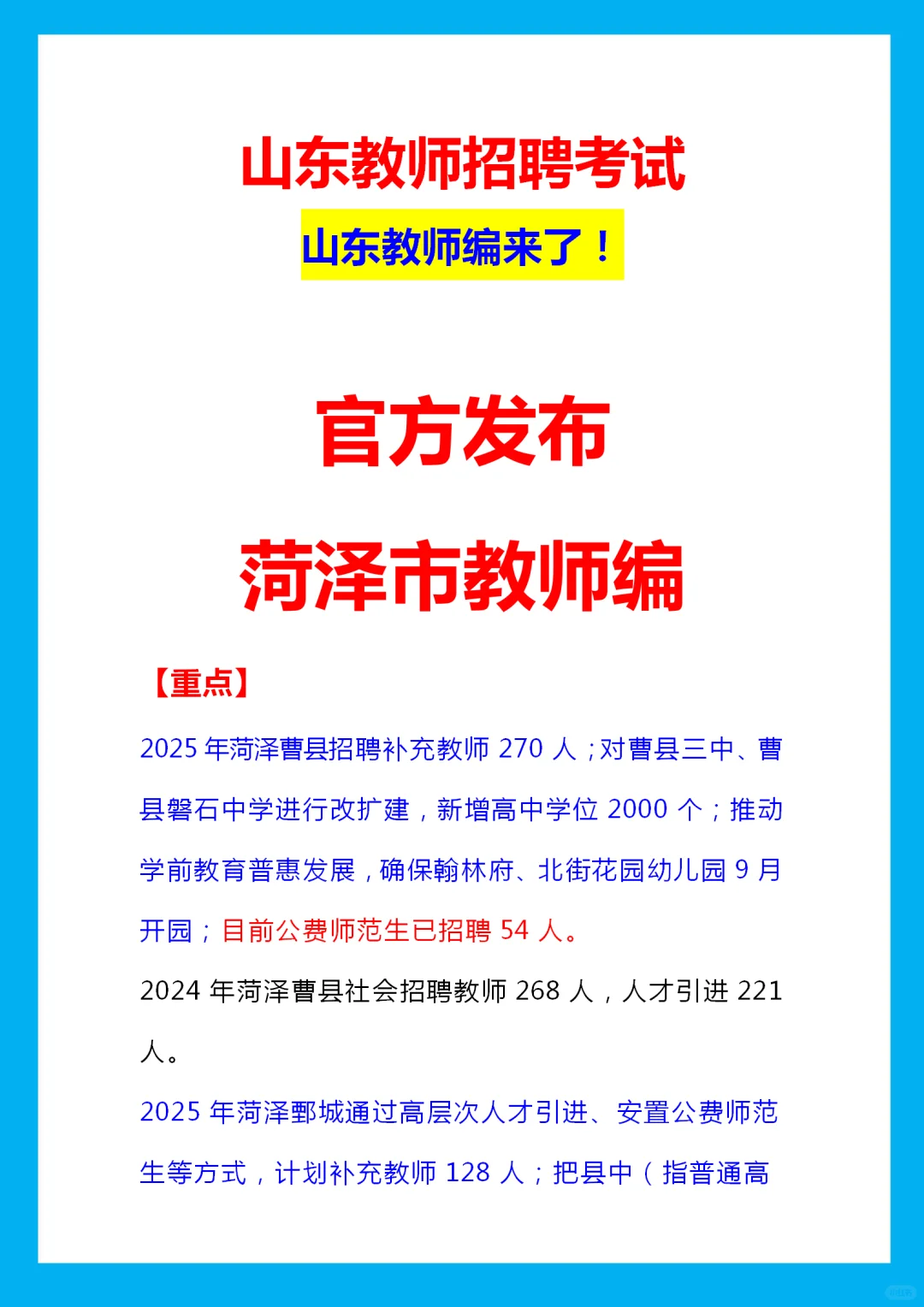 山东教师招聘考试

山东教师编来了！

官方发布

菏泽市教师编

【重点】

2025 年菏泽曹县招聘补充教师 270 人；对曹县三中、曹县磐石中学进行改扩建，新增高中学位 2000 个；推动学前教育普惠发展，确保翰林府、北街花园幼儿园 9 月开园；目前公费师范生已招聘 54 人。

2024 年菏泽曹县社会招聘教师 268 人，人才引进 221 人。

2025 年菏泽鄄城通过高层次人才引进、安置公费师范生等方式，计划补充教师 128 人；把县中（指普通高